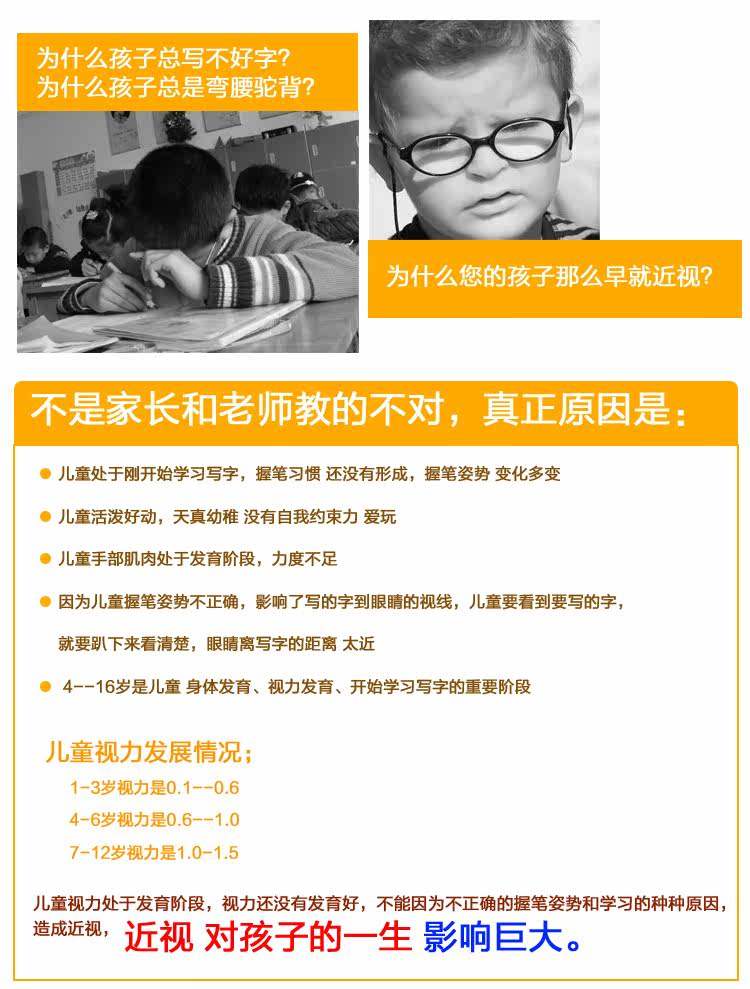 为什么孩子总写不好字?
为什么孩子总是弯腰驼背?

为什么您的孩子那么早就近视?

不是家长和老师教的不对，真正原因是:

• 儿童处于刚开始学习写字，握笔习惯 还没有形成，握笔姿势 变化多变

• 儿童活泼好动，天真幼稚 没有自我约束力 爱玩

• 儿童手部肌肉处于发育阶段，力度不足

• 因为儿童握笔姿势不正确，影响了写的字到眼睛的视线，儿童要看到要写的字，就要趴下来看清楚，眼睛离写字的距离 太近

• 4--16岁是儿童 身体发育、视力发育、开始学习写字的重要阶段

儿童视力发展情况;

1-3岁视力是0.1--0.6

4-6岁视力是0.6--1.0

7-12岁视力是1.0-1.5

儿童视力处于发育阶段，视力还没有发育好，不能因为不正确的握笔姿势和学习的种种原因，造成近视，近视 对孩子的一生 影响巨大。